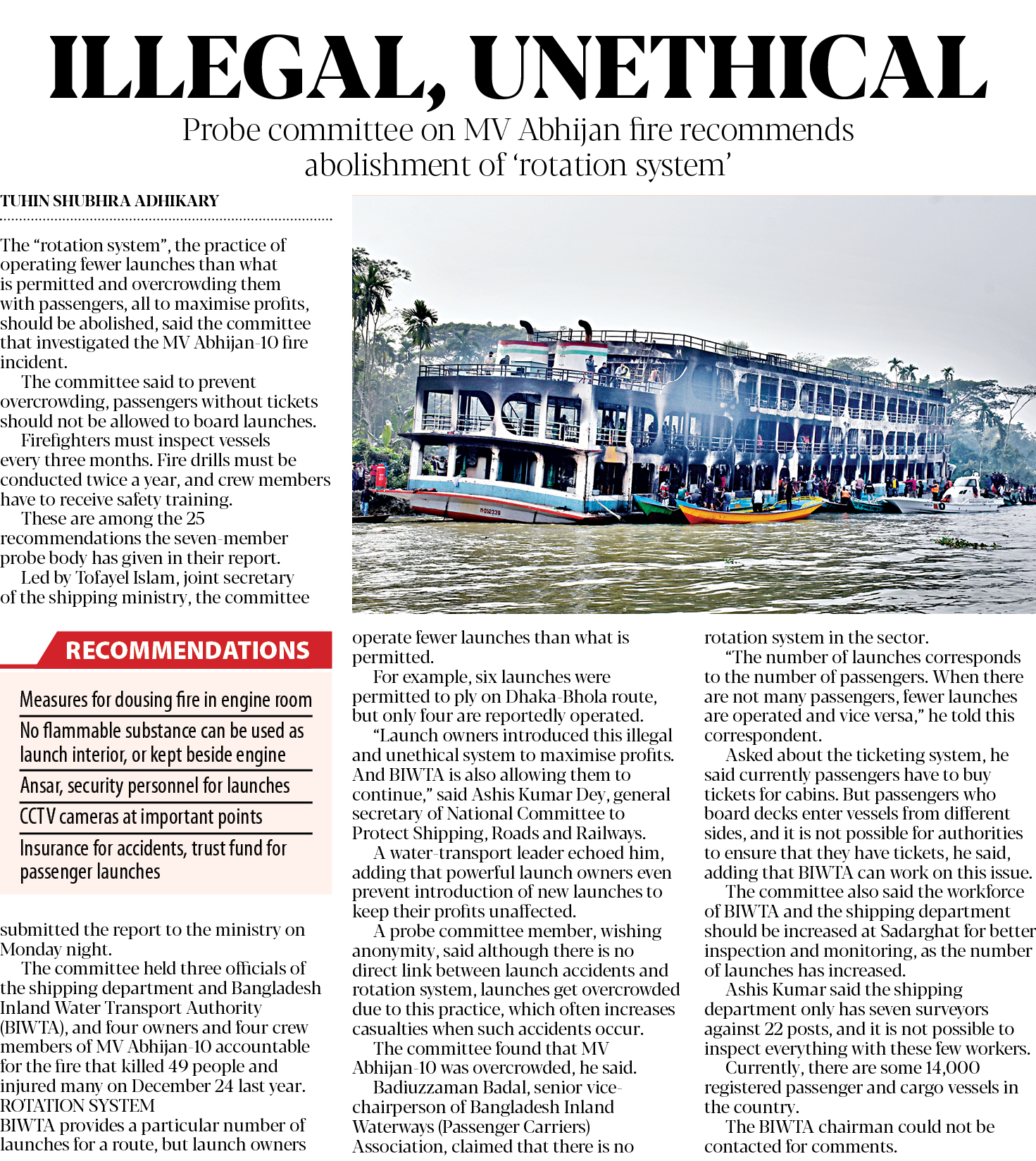 ILLEGAL, UNETHICAL

Probe committee on MV Abhijan fire recommends abolishment of 'rotation system'

TUHIN SHUBHRA ADHIKARY

The "rotation system", the practice of operating fewer launches than what is permitted and overcrowding them with passengers, all to maximise profits, should be abolished, said the committee that investigated the MV Abhijan-10 fire incident.

The committee said to prevent overcrowding, passengers without tickets should not be allowed to board launches.

Firefighters must inspect vessels every three months. Fire drills must be conducted twice a year, and crew members have to receive safety training.

These are among the 25 recommendations the seven-member probe body has given in their report.

Led by Tofayel Islam, joint secretary of the shipping ministry, the committee

RECOMMENDATIONS

Measures for dousing fire in engine room

No flammable substance can be used as launch interior, or kept beside engine

Ansar, security personnel for launches

CCTV cameras at important points

Insurance for accidents, trust fund for passenger launches

submitted the report to the ministry on Monday night.

The committee held three officials of the shipping department and Bangladesh Inland Water Transport Authority (BIWTA), and four owners and four crew members of MV Abhijan-10 accountable for the fire that killed 49 people and injured many on December 24 last year.

ROTATION SYSTEM

BIWTA provides a particular number of launches for a route, but launch owners operate fewer launches than what is permitted.

For example, six launches were permitted to ply on Dhaka-Bhola route, but only four are reportedly operated.

"Launch owners introduced this illegal and unethical system to maximise profits. And BIWTA is also allowing them to continue," said Ashis Kumar Dey, general secretary of National Committee to Protect Shipping, Roads and Railways.

A water-transport leader echoed him, adding that powerful launch owners even prevent introduction of new launches to keep their profits unaffected.

A probe committee member, wishing anonymity, said although there is no direct link between launch accidents and rotation system, launches get overcrowded due to this practice, which often increases casualties when such accidents occur.

The committee found that MV Abhijan-10 was overcrowded, he said.

Badiuzzaman Badal, senior vice-chairperson of Bangladesh Inland Waterways (Passenger Carriers) Association, claimed that there is no rotation system in the sector.

"The number of launches corresponds to the number of passengers. When there are not many passengers, fewer launches are operated and vice versa," he told this correspondent.

Asked about the ticketing system, he said currently passengers have to buy tickets for cabins. But passengers who board decks enter vessels from different sides, and it is not possible for authorities to ensure that they have tickets, he said, adding that BIWTA can work on this issue.

The committee also said the workforce of BIWTA and the shipping department should be increased at Sadarghat for better inspection and monitoring, as the number of launches has increased.

Ashis Kumar said the shipping department only has seven surveyors against 22 posts, and it is not possible to inspect everything with these few workers.

Currently, there are some 14,000 registered passenger and cargo vessels in the country.

The BIWTA chairman could not be contacted for comments.